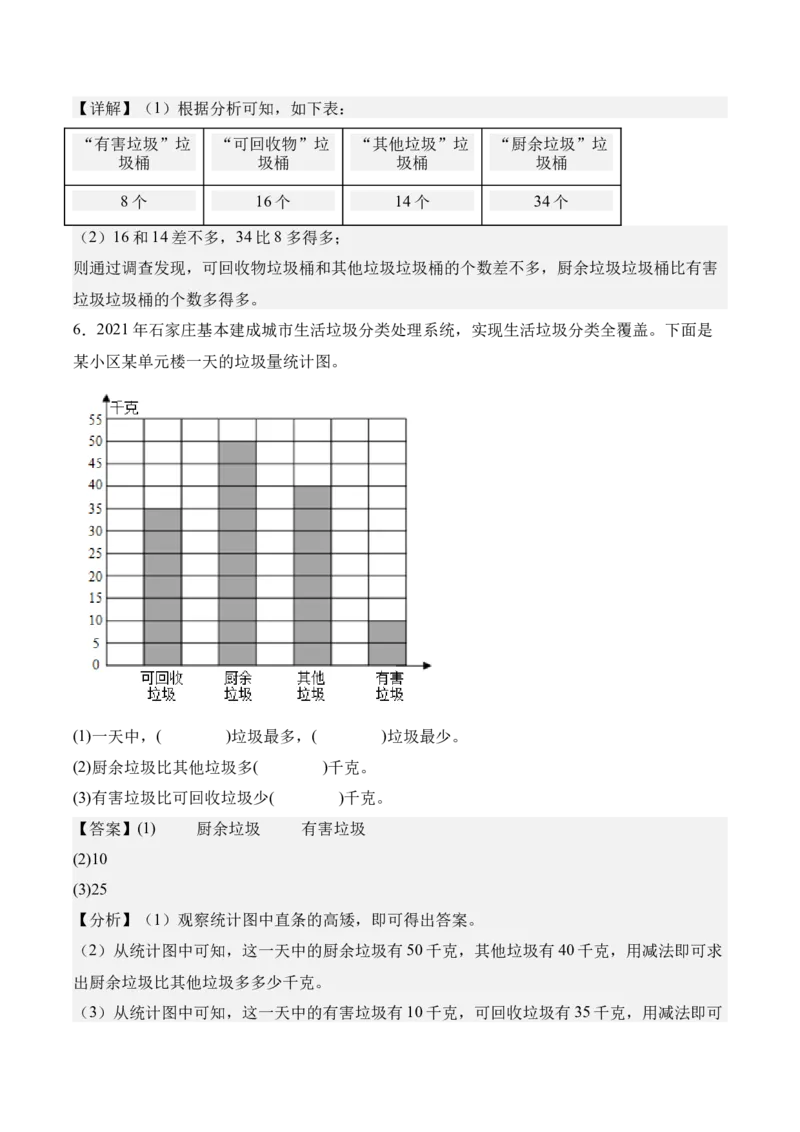 【详解】（1）根据分析可知，如下表：

| “有害垃圾”垃圾桶 | “可回收物”垃圾桶 | “其他垃圾”垃圾桶 | “厨余垃圾”垃圾桶 |
|---|---|---|---|
| 8个 | 16个 | 14个 | 34个 |

（2）16和14差不多，34比8多得多；
则通过调查发现，可回收物垃圾桶和其他垃圾垃圾桶的个数差不多，厨余垃圾垃圾桶比有害垃圾垃圾桶的个数多得多。

6．2021年石家庄基本建成城市生活垃圾分类处理系统，实现生活垃圾分类全覆盖。下面是某小区某单元楼一天的垃圾量统计图。

千克
55
50
45
40
35
30
25
20
15
10
5
0
可回收垃圾
厨余垃圾
其他垃圾
有害垃圾

(1)一天中，(　　)垃圾最多，(　　)垃圾最少。
(2)厨余垃圾比其他垃圾多(　　)千克。
(3)有害垃圾比可回收垃圾少(　　)千克。

【答案】(1)　厨余垃圾　有害垃圾
(2)10
(3)25

【分析】（1）观察统计图中直条的高矮，即可得出答案。
（2）从统计图中可知，这一天中的厨余垃圾有50千克，其他垃圾有40千克，用减法即可求出厨余垃圾比其他垃圾多多少千克。
（3）从统计图中可知，这一天中的有害垃圾有10千克，可回收垃圾有35千克，用减法即可